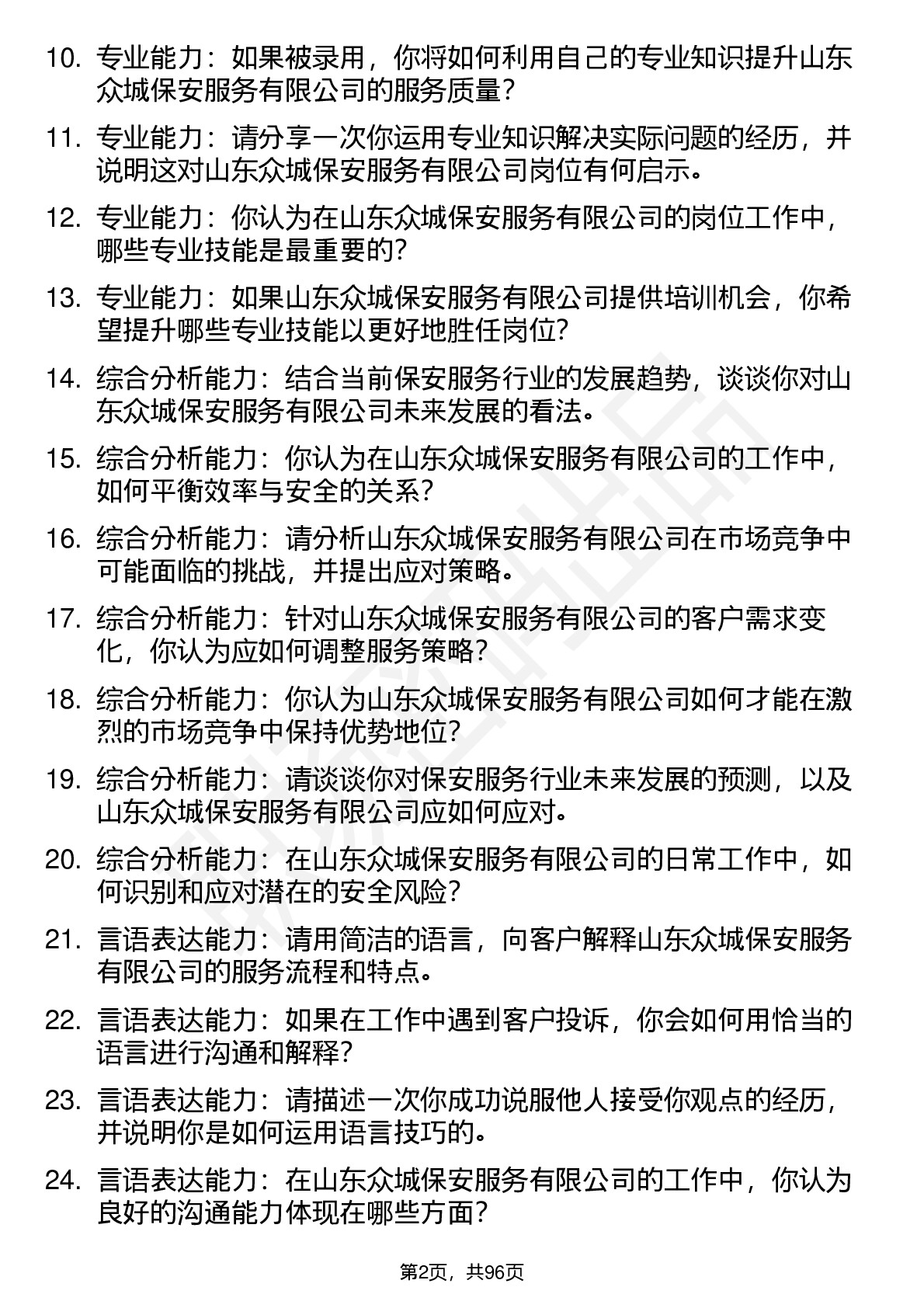 10. 专业能力：如果被录用，你将如何利用自己的专业知识提升山东众城保安服务有限公司的服务质量？

11. 专业能力：请分享一次你运用专业知识解决实际问题的经历，并说明这对山东众城保安服务有限公司岗位有何启示。

12. 专业能力：你认为在山东众城保安服务有限公司的岗位工作中，哪些专业技能是最重要的？

13. 专业能力：如果山东众城保安服务有限公司提供培训机会，你希望提升哪些专业技能以更好地胜任岗位？

14. 综合分析能力：结合当前保安服务行业的发展趋势，谈谈你对山东众城保安服务有限公司未来发展的看法。

15. 综合分析能力：你认为在山东众城保安服务有限公司的工作中，如何平衡效率与安全的关系？

16. 综合分析能力：请分析山东众城保安服务有限公司在市场竞争中可能面临的挑战，并提出应对策略。

17. 综合分析能力：针对山东众城保安服务有限公司的客户需求变化，你认为应如何调整服务策略？

18. 综合分析能力：你认为山东众城保安服务有限公司如何才能在激烈的市场竞争中保持优势地位？

19. 综合分析能力：请谈谈你对保安服务行业未来发展的预测，以及山东众城保安服务有限公司应如何应对。

20. 综合分析能力：在山东众城保安服务有限公司的日常工作中，如何识别和应对潜在的安全风险？

21. 言语表达能力：请用简洁的语言，向客户解释山东众城保安服务有限公司的服务流程和特点。

22. 言语表达能力：如果在工作中遇到客户投诉，你会如何用恰当的语言进行沟通和解释？

23. 言语表达能力：请描述一次你成功说服他人接受你观点的经历，并说明你是如何运用语言技巧的。

24. 言语表达能力：在山东众城保安服务有限公司的工作中，你认为良好的沟通能力体现在哪些方面？

第2页，共96页